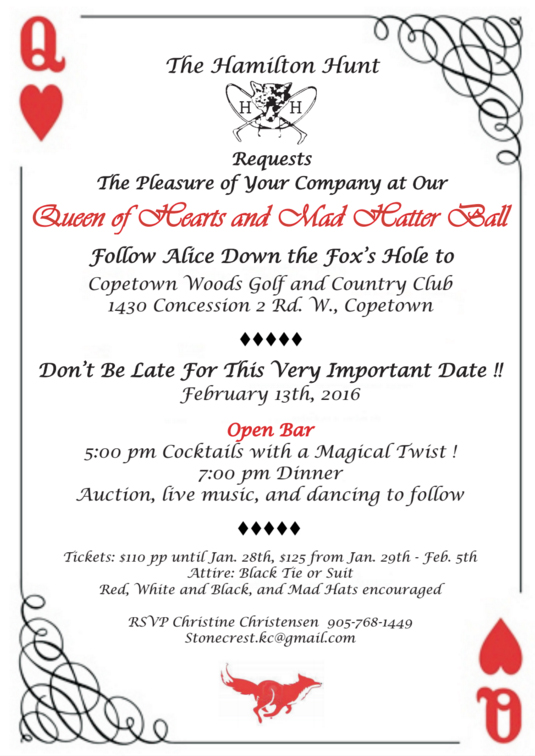 Q

The Hamilton Hunt

H H

Requests
The Pleasure of Your Company at Our

Queen of Hearts and Mad Hatter Ball

Follow Alice Down the Fox's Hole to
Copetown Woods Golf and Country Club
1430 Concession 2 Rd. W., Copetown

♦♦♦♦♦

Don't Be Late For This Very Important Date !!
February 13th, 2016

Open Bar
5:00 pm Cocktails with a Magical Twist !
7:00 pm Dinner
Auction, live music, and dancing to follow

♦♦♦♦♦

Tickets: $110 pp until Jan. 28th, $125 from Jan. 29th - Feb. 5th
Attire: Black Tie or Suit
Red, White and Black, and Mad Hats encouraged

RSVP Christine Christensen 905-768-1449
Stonecrest.kc@gmail.com

Q